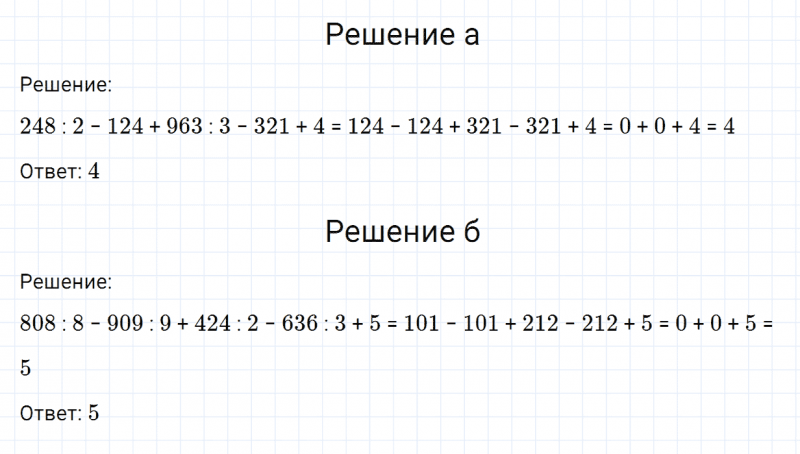 Решение а

Решение:

$248 : 2 - 124 + 963 : 3 - 321 + 4 = 124 - 124 + 321 - 321 + 4 = 0 + 0 + 4 = 4$

Ответ: $4$

Решение б

Решение:

$808 : 8 - 909 : 9 + 424 : 2 - 636 : 3 + 5 = 101 - 101 + 212 - 212 + 5 = 0 + 0 + 5 = 5$

Ответ: $5$